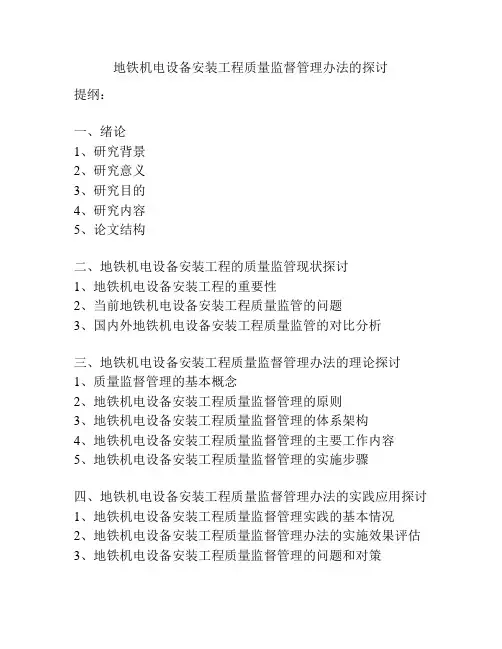 地铁机电设备安装工程质量监督管理办法的探讨

提纲：

一、绪论
1、研究背景
2、研究意义
3、研究目的
4、研究内容
5、论文结构

二、地铁机电设备安装工程的质量监管现状探讨
1、地铁机电设备安装工程的重要性
2、当前地铁机电设备安装工程质量监管的问题
3、国内外地铁机电设备安装工程质量监管的对比分析

三、地铁机电设备安装工程质量监督管理办法的理论探讨
1、质量监督管理的基本概念
2、地铁机电设备安装工程质量监督管理的原则
3、地铁机电设备安装工程质量监督管理的体系架构
4、地铁机电设备安装工程质量监督管理的主要工作内容
5、地铁机电设备安装工程质量监督管理的实施步骤

四、地铁机电设备安装工程质量监督管理办法的实践应用探讨
1、地铁机电设备安装工程质量监督管理实践的基本情况
2、地铁机电设备安装工程质量监督管理办法的实施效果评估
3、地铁机电设备安装工程质量监督管理的问题和对策